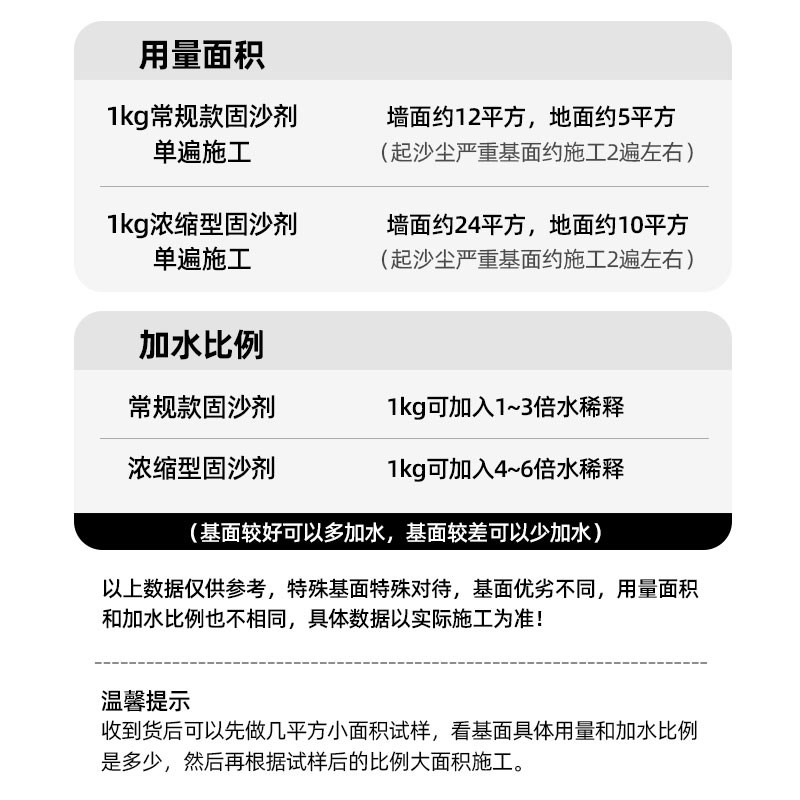 用量面积

| 1kg常规款固沙剂 单遍施工 | 墙面约12平方，地面约5平方 （起沙尘严重基面约施工2遍左右） |
|---|---|
| 1kg浓缩型固沙剂 单遍施工 | 墙面约24平方，地面约10平方 （起沙尘严重基面约施工2遍左右） |

加水比例

| 常规款固沙剂 | 1kg可加入1~3倍水稀释 |
|---|---|
| 浓缩型固沙剂 | 1kg可加入4~6倍水稀释 |

（基面较好可以多加水，基面较差可以少加水）

以上数据仅供参考，特殊基面特殊对待，基面优劣不同，用量面积和加水比例也不相同，具体数据以实际施工为准！

温馨提示
收到货后可以先做几平方小面积试样，看基面具体用量和加水比例是多少，然后再根据试样后的比例大面积施工。